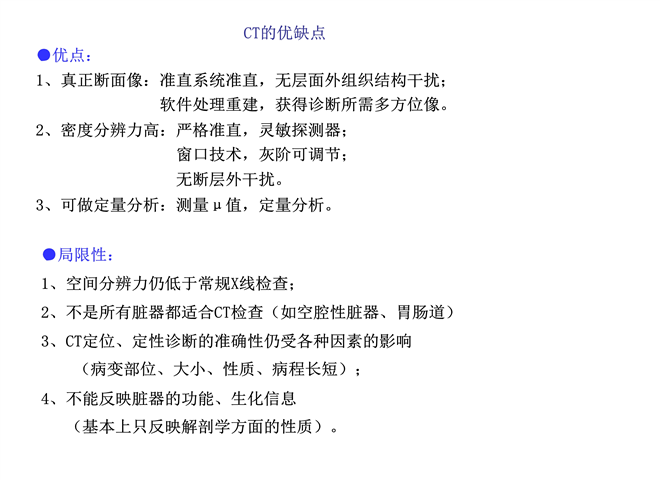 CT的优缺点

●优点：

1、真正断面像：准直系统准直，无层面外组织结构干扰；
软件处理重建，获得诊断所需多方位像。

2、密度分辨力高：严格准直，灵敏探测器；
窗口技术，灰阶可调节；
无断层外干扰。

3、可做定量分析：测量μ值，定量分析。

●局限性：

1、空间分辨力仍低于常规X线检查；

2、不是所有脏器都适合CT检查（如空腔性脏器、胃肠道）

3、CT定位、定性诊断的准确性仍受各种因素的影响
（病变部位、大小、性质、病程长短）；

4、不能反映脏器的功能、生化信息
（基本上只反映解剖学方面的性质）。